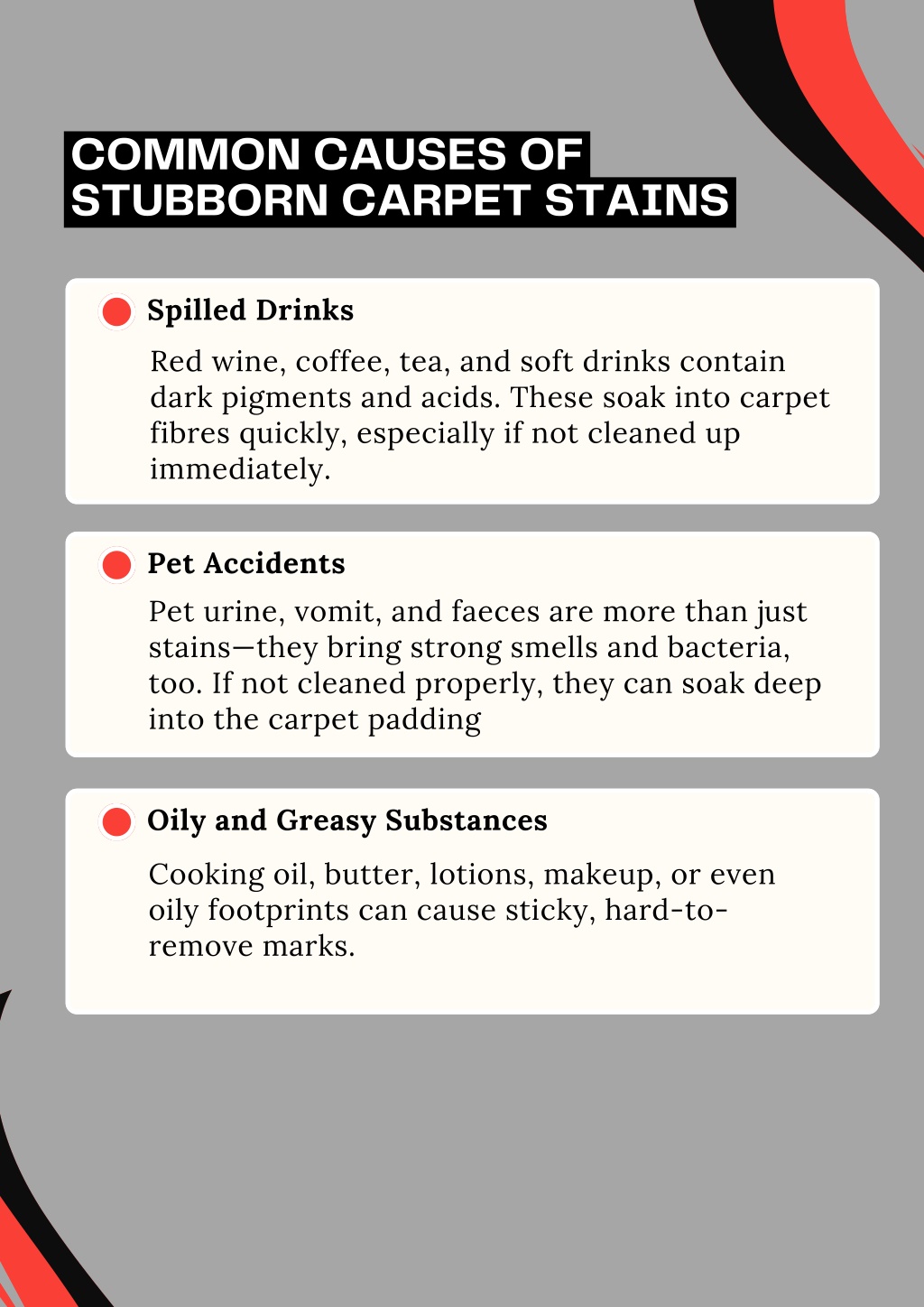 COMMON CAUSES OF STUBBORN CARPET STAINS

Spilled Drinks

Red wine, coffee, tea, and soft drinks contain dark pigments and acids. These soak into carpet fibres quickly, especially if not cleaned up immediately.

Pet Accidents

Pet urine, vomit, and faeces are more than just stains—they bring strong smells and bacteria, too. If not cleaned properly, they can soak deep into the carpet padding

Oily and Greasy Substances

Cooking oil, butter, lotions, makeup, or even oily footprints can cause sticky, hard-to-remove marks.